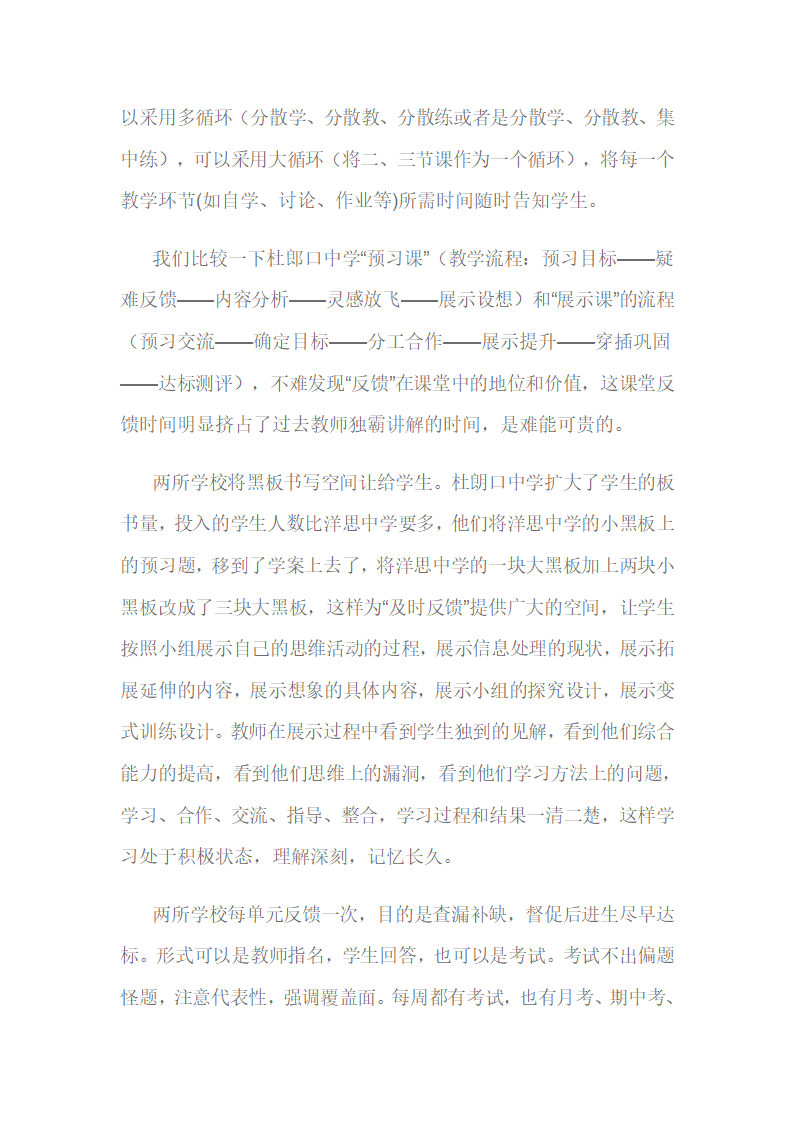 以采用多循环（分散学、分散教、分散练或者是分散学、分散教、集中练），可以采用大循环（将二、三节课作为一个循环），将每一个教学环节(如自学、讨论、作业等)所需时间随时告知学生。

我们比较一下杜郎口中学“预习课”（教学流程：预习目标——疑难反馈——内容分析——灵感放飞——展示设想）和“展示课”的流程（预习交流——确定目标——分工合作——展示提升——穿插巩固——达标测评），不难发现“反馈”在课堂中的地位和价值，这课堂反馈时间明显挤占了过去教师独霸讲解的时间，是难能可贵的。

两所学校将黑板书写空间让给学生。杜朗口中学扩大了学生的板书量，投入的学生人数比洋思中学要多，他们将洋思中学的小黑板上的预习题，移到了学案上去了，将洋思中学的一块大黑板加上两块小黑板改成了三块大黑板，这样为“及时反馈”提供广大的空间，让学生按照小组展示自己的思维活动的过程，展示信息处理的现状，展示拓展延伸的内容，展示想象的具体内容，展示小组的探究设计，展示变式训练设计。教师在展示过程中看到学生独到的见解，看到他们综合能力的提高，看到他们思维上的漏洞，看到他们学习方法上的问题，学习、合作、交流、指导、整合，学习过程和结果一清二楚，这样学习处于积极状态，理解深刻，记忆长久。

两所学校每单元反馈一次，目的是查漏补缺，督促后进生尽早达标。形式可以是教师指名，学生回答，也可以是考试。考试不出偏题怪题，注意代表性，强调覆盖面。每周都有考试，也有月考、期中考、